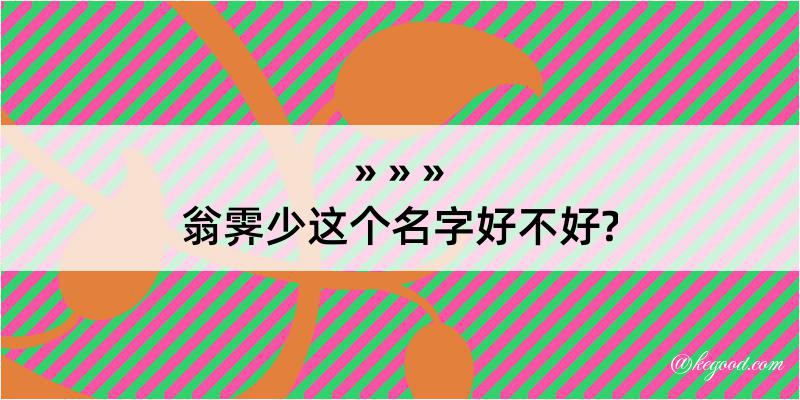 » » »
翁霁少这个名字好不好?

@kegood.com